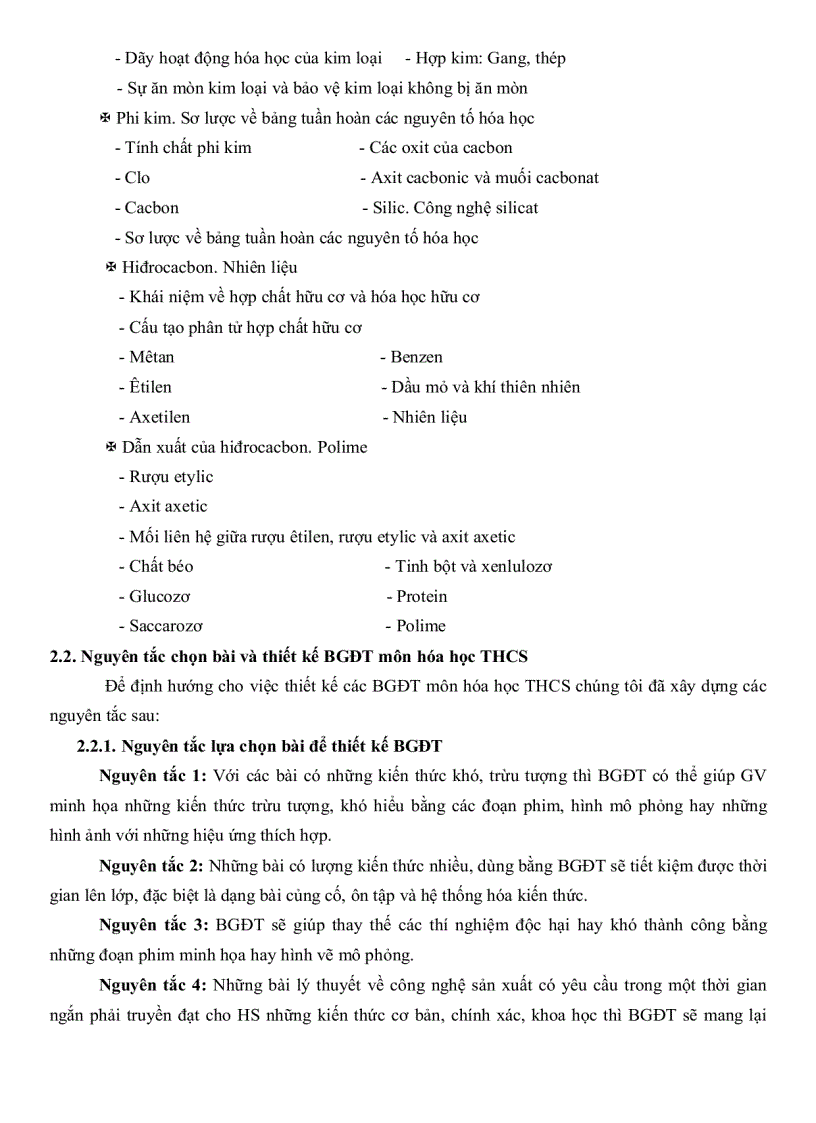 - Dãy hoạt động hóa học của kim loại - Hợp kim: Gang, thép

- Sự ăn mòn kim loại và bảo vệ kim loại không bị ăn mòn

✠ Phi kim. Sơ lược về bảng tuần hoàn các nguyên tố hóa học

- Tính chất phi kim - Các oxit của cacbon

- Clo - Axit cacbonic và muối cacbonat

- Cacbon - Silic. Công nghệ silicat

- Sơ lược về bảng tuần hoàn các nguyên tố hóa học

✠ Hiđrocacbon. Nhiên liệu

- Khái niệm về hợp chất hữu cơ và hóa học hữu cơ

- Cấu tạo phân tử hợp chất hữu cơ

- Mêtan - Benzen

- Êtilen - Dầu mỏ và khí thiên nhiên

- Axetilen - Nhiên liệu

✠ Dẫn xuất của hiđrocacbon. Polime

- Rượu etylic

- Axit axetic

- Mối liên hệ giữa rượu êtilen, rượu etylic và axit axetic

- Chất béo - Tinh bột và xenlulozơ

- Glucozơ - Protein

- Saccarozơ - Polime

2.2. Nguyên tắc chọn bài và thiết kế BGĐT môn hóa học THCS

Để định hướng cho việc thiết kế các BGĐT môn hóa học THCS chúng tôi đã xây dựng các nguyên tắc sau:

2.2.1. Nguyên tắc lựa chọn bài để thiết kế BGĐT

Nguyên tắc 1: Với các bài có những kiến thức khó, trừu tượng thì BGĐT có thể giúp GV minh họa những kiến thức trừu tượng, khó hiểu bằng các đoạn phim, hình mô phỏng hay những hình ảnh với những hiệu ứng thích hợp.

Nguyên tắc 2: Những bài có lượng kiến thức nhiều, dùng bằng BGĐT sẽ tiết kiệm được thời gian lên lớp, đặc biệt là dạng bài củng cố, ôn tập và hệ thống hóa kiến thức.

Nguyên tắc 3: BGĐT sẽ giúp thay thế các thí nghiệm độc hại hay khó thành công bằng những đoạn phim minh họa hay hình vẽ mô phỏng.

Nguyên tắc 4: Những bài lý thuyết về công nghệ sản xuất có yêu cầu trong một thời gian ngắn phải truyền đạt cho HS những kiến thức cơ bản, chính xác, khoa học thì BGĐT sẽ mang lại